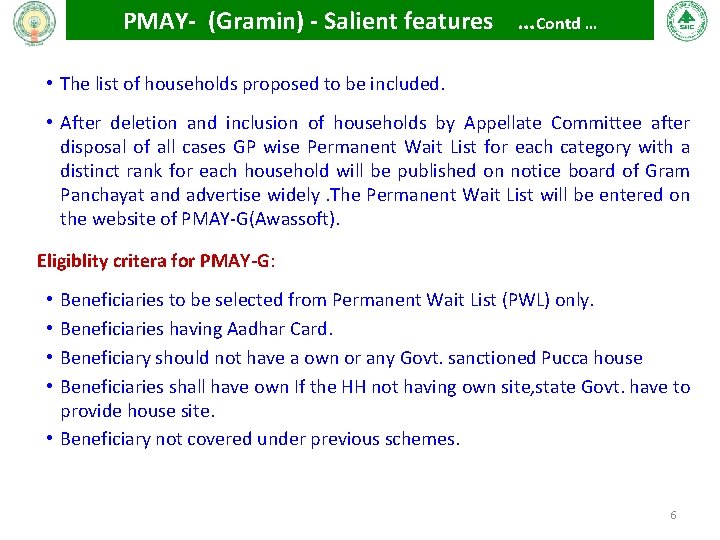 PMAY- (Gramin) - Salient features ...Contd ...

SHC

• The list of households proposed to be included.

• After deletion and inclusion of households by Appellate Committee after disposal of all cases GP wise Permanent Wait List for each category with a distinct rank for each household will be published on notice board of Gram Panchayat and advertise widely .The Permanent Wait List will be entered on the website of PMAY-G(Awassoft).

Eligiblity critera for PMAY-G:

• Beneficiaries to be selected from Permanent Wait List (PWL) only.
• Beneficiaries having Aadhar Card.
• Beneficiary should not have a own or any Govt. sanctioned Pucca house
• Beneficiaries shall have own If the HH not having own site,state Govt. have to provide house site.
• Beneficiary not covered under previous schemes.

6